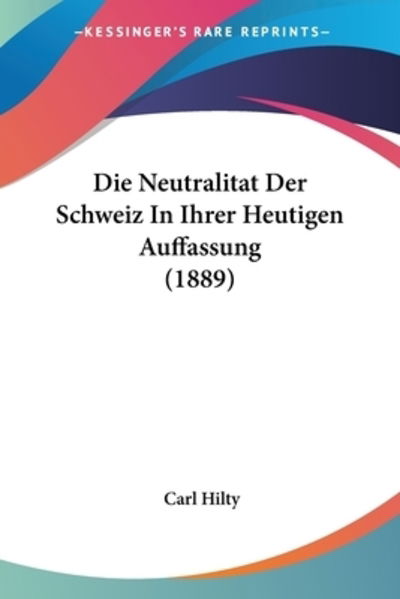 —KESSINGER'S RARE REPRINTS—

Die Neutralitat Der Schweiz In Ihrer Heutigen Auffassung (1889)

Carl Hilty